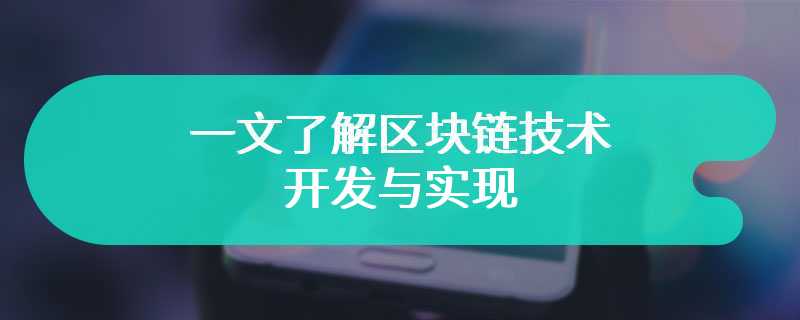 一文了解区块链技术
开发与实现